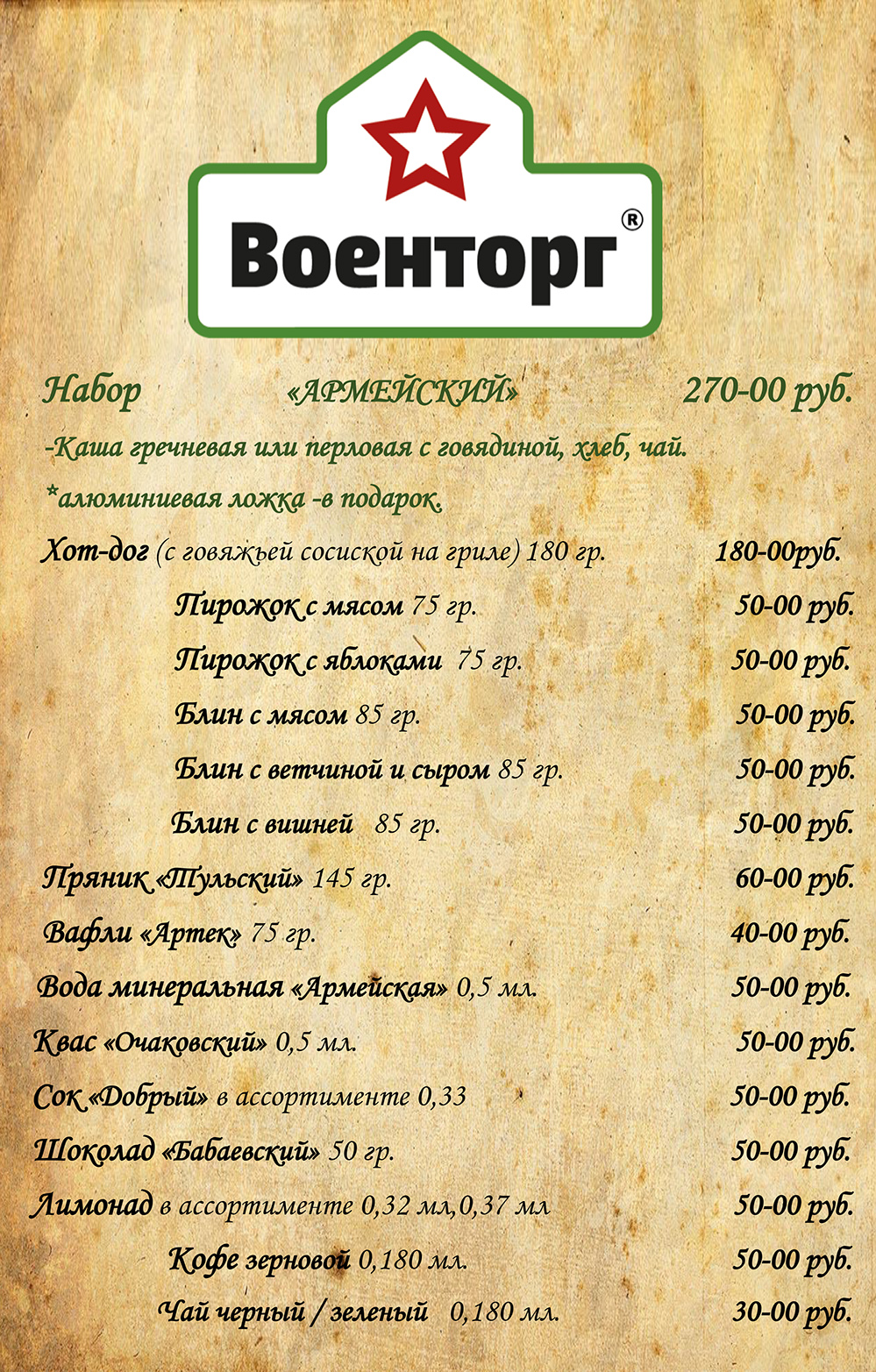 Военторг®

Набор «АРМЕЙСКИЙ» 270-00 руб.

-Каша гречневая или перловая с говядиной, хлеб, чай.

*алюминиевая ложка -в подарок.

Хот-дог (с говяжьей сосиской на гриле) 180 гр. 180-00руб.

Пирожок с мясом 75 гр. 50-00 руб.

Пирожок с яблоками 75 гр. 50-00 руб.

Блин с мясом 85 гр. 50-00 руб.

Блин с ветчиной и сыром 85 гр. 50-00 руб.

Блин с вишней 85 гр. 50-00 руб.

Пряник «Тульский» 145 гр. 60-00 руб.

Вафли «Артек» 75 гр. 40-00 руб.

Вода минеральная «Армейская» 0,5 мл. 50-00 руб.

Квас «Очаковский» 0,5 мл. 50-00 руб.

Сок «Добрый» в ассортименте 0,33 50-00 руб.

Шоколад «Бабаевский» 50 гр. 50-00 руб.

Лимонад в ассортименте 0,32 мл,0,37 мл 50-00 руб.

Кофе зерновой 0,180 мл. 50-00 руб.

Чай черный / зеленый 0,180 мл. 30-00 руб.